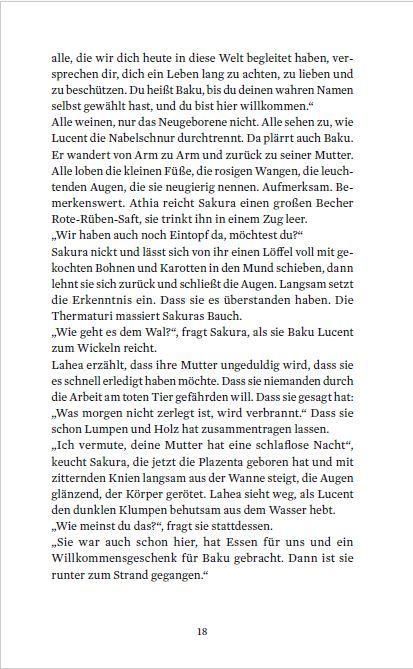 alle, die wir dich heute in diese Welt begleitet haben, versprechen dir, dich ein Leben lang zu achten, zu lieben und zu beschützen. Du heißt Baku, bis du deinen wahren Namen selbst gewählt hast, und du bist hier willkommen.“
Alle weinen, nur das Neugeborene nicht. Alle sehen zu, wie Lucent die Nabelschnur durchtrennt. Da plärrt auch Baku. Er wandert von Arm zu Arm und zurück zu seiner Mutter. Alle loben die kleinen Füße, die rosigen Wangen, die leuchtenden Augen, die sie neugierig nennen. Aufmerksam. Bemerkenswert. Athia reicht Sakura einen großen Becher Rote-Rüben-Saft, sie trinkt ihn in einem Zug leer.
„Wir haben auch noch Eintopf da, möchtest du?“
Sakura nickt und lässt sich von ihr einen Löffel voll mit gekochten Bohnen und Karotten in den Mund schieben, dann lehnt sie sich zurück und schließt die Augen. Langsam setzt die Erkenntnis ein. Dass sie es überstanden haben. Die Thermaturi massiert Sakuras Bauch.
„Wie geht es dem Wal?“, fragt Sakura, als sie Baku Lucent zum Wickeln reicht.
Lahea erzählt, dass ihre Mutter ungeduldig wird, dass sie es schnell erledigt haben möchte. Dass sie niemanden durch die Arbeit am toten Tier gefährden will. Dass sie gesagt hat: „Was morgen nicht zerlegt ist, wird verbrannt.“ Dass sie schon Lumpen und Holz hat zusammentragen lassen.
„Ich vermute, deine Mutter hat eine schlaflose Nacht“, keucht Sakura, die jetzt die Plazenta geboren hat und mit zitternden Knien langsam aus der Wanne steigt, die Augen glänzend, der Körper gerötet. Lahea sieht weg, als Lucent den dunklen Klumpen behutsam aus dem Wasser hebt.
„Wie meinst du das?“, fragt sie stattdessen.
„Sie war auch schon hier, hat Essen für uns und ein Willkommensgeschenk für Baku gebracht. Dann ist sie runter zum Strand gegangen.“

18